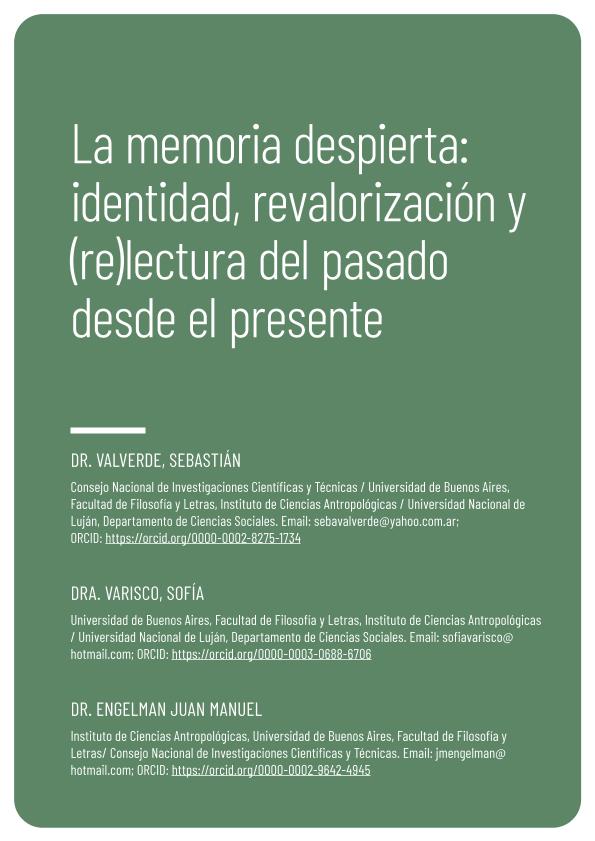 La memoria despierta: identidad, revalorización y (re)lectura del pasado desde el presente

DR. VALVERDE, SEBASTIÁN

Consejo Nacional de Investigaciones Científicas y Técnicas / Universidad de Buenos Aires, Facultad de Filosofía y Letras, Instituto de Ciencias Antropológicas / Universidad Nacional de Luján, Departamento de Ciencias Sociales. Email: sebavalverde@yahoo.com.ar; ORCID: https://orcid.org/0000-0002-8275-1734

DRA. VARISCO, SOFÍA

Universidad de Buenos Aires, Facultad de Filosofía y Letras, Instituto de Ciencias Antropológicas / Universidad Nacional de Luján, Departamento de Ciencias Sociales. Email: sofiavarisco@hotmail.com; ORCID: https://orcid.org/0000-0003-0688-6706

DR. ENGELMAN JUAN MANUEL

Instituto de Ciencias Antropológicas, Universidad de Buenos Aires, Facultad de Filosofía y Letras/ Consejo Nacional de Investigaciones Científicas y Técnicas. Email: jmengelman@hotmail.com; ORCID: https://orcid.org/0000-0002-9642-4945